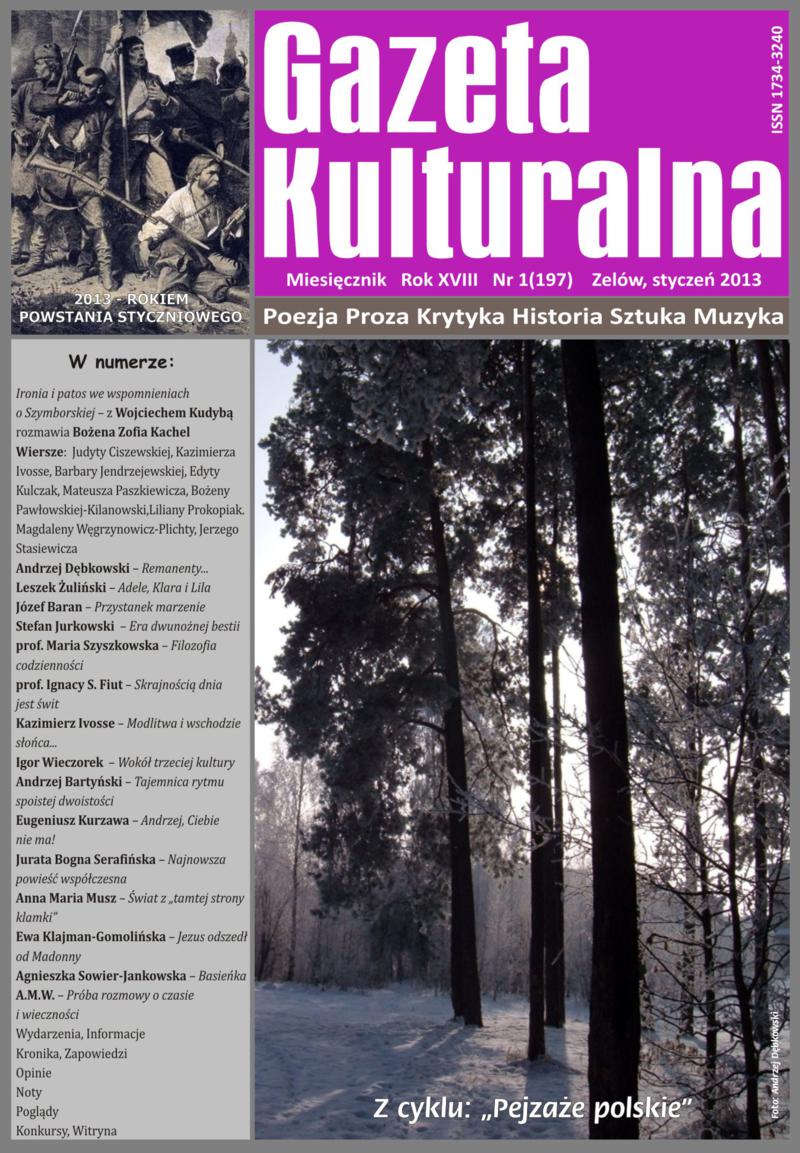 2013 - ROKIEM POWSTANIA STYCZNIOWEGO

Gazeta Kulturalna

ISSN 1734-3240

Miesięcznik Rok XVIII Nr 1(197) Zelów, styczeń 2013

Poezja Proza Krytyka Historia Sztuka Muzyka

W numerze:

Ironia i patos we wspomnieniach o Szymborskiej – z Wojciechem Kudybą rozmawia Bożena Zofia Kachel
Wiersze: Judyty Ciszewskiej, Kazimierza Ivosse, Barbary Jendrzejewskiej, Edyty Kulczak, Mateusza Paszkiewicza, Bożeny Pawłowskiej-Kilanowski,Liliany Prokopiak. Magdaleny Węgrzynowicz-Plichty, Jerzego Stasiewicza
Andrzej Dębkowski – Remanenty...
Leszek Żuliński – Adele, Klara i Lila
Józef Baran – Przystanek marzenie
Stefan Jurkowski – Era dwunożnej bestii
prof. Maria Szyszkowska – Filozofia codzienności
prof. Ignacy S. Fiut – Skrajnością dnia jest świt
Kazimierz Ivosse – Modlitwa i wschodzie słońca...
Igor Wieczorek – Wokół trzeciej kultury
Andrzej Bartyński – Tajemnica rytmu spoistej dwoistości
Eugeniusz Kurzawa – Andrzej, Ciebie nie ma!
Jurata Bogna Serafińska – Najnowsza powieść współczesna
Anna Maria Musz – Świat z „tamtej strony klamki"
Ewa Klajman-Gomolińska – Jezus odszedł od Madonny
Agnieszka Sowier-Jankowska – Basieńka
A.M.W. – Próba rozmowy o czasie i wieczności
Wydarzenia, Informacje
Kronika, Zapowiedzi
Opinie
Noty
Poglądy
Konkursy, Witryna

Z cyklu: „Pejzaże polskie"

Foto: Andrzej Dębkowski